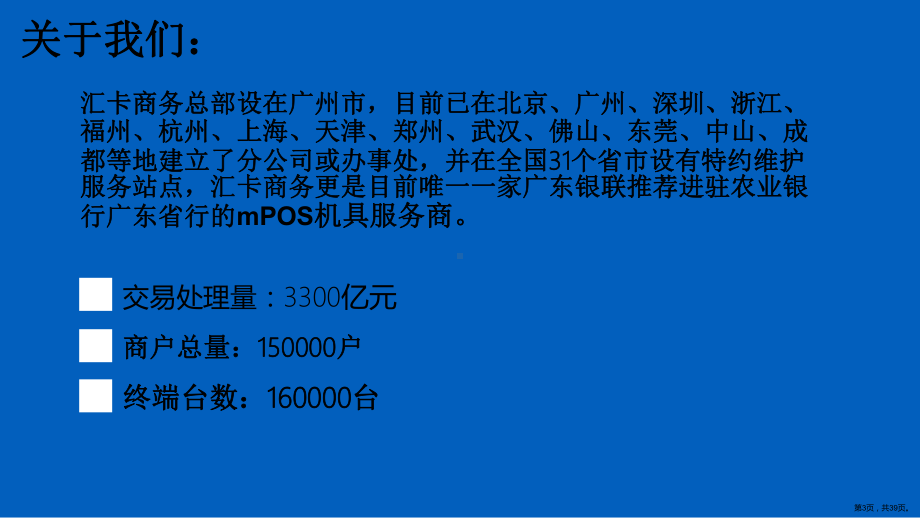 关于我们：

汇卡商务总部设在广州市，目前已在北京、广州、深圳、浙江、福州、杭州、上海、天津、郑州、武汉、佛山、东莞、中山、成都等地建立了分公司或办事处，并在全国31个省市设有特约维护服务站点，汇卡商务更是目前唯一一家广东银联推荐进驻农业银行广东省行的mPOS机具服务商。

交易处理量：3300亿元

商户总量：150000户

终端台数：160000台

第3页，共39页。